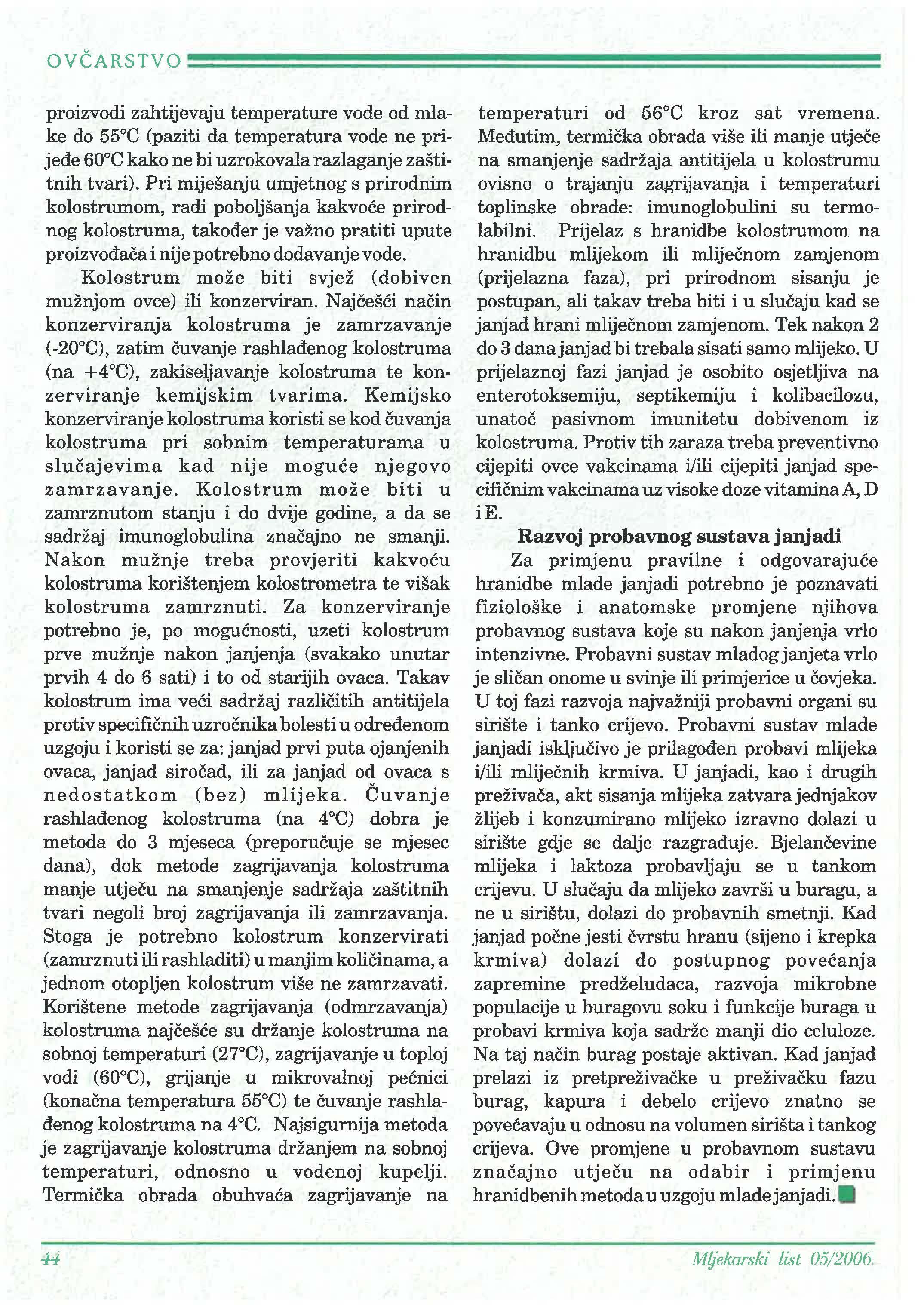 OVČARSTVO

proizvodi zahtijevaju temperature vode od mlake do 55°C (paziti da temperatura vode ne prijeđe 60°C kako ne bi uzrokovala razlaganje zaštitnih tvari). Pri miješanju umjetnog s prirodnim kolostrumom, radi poboljšanja kakvoće prirodnog kolostruma, također je važno pratiti upute proizvođača i nije potrebno dodavanje vode.

Kolostrum može biti svjež (dobiven mužnjom ovce) ili konzerviran. Najčešći način konzerviranja kolostruma je zamrzavanje (-20°C), zatim čuvanje rashlađenog kolostruma (na +4°C), zakiseljavanje kolostruma te konzerviranje kemijskim tvarima. Kemijsko konzerviranje kolostruma koristi se kod čuvanja kolostruma pri sobnim temperaturama u slučajevima kad nije moguće njegovo zamrzavanje. Kolostrum može biti u zamrznutom stanju i do dvije godine, a da se sadržaj imunoglobulina značajno ne smanji. Nakon mužnje treba provjeriti kakvoću kolostruma korištenjem kolostrometra te višak kolostruma zamrznuti. Za konzerviranje potrebno je, po mogućnosti, uzeti kolostrum prve mužnje nakon janjenja (svakako unutar prvih 4 do 6 sati) i to od starijih ovaca. Takav kolostrum ima veći sadržaj različitih antitijela protiv specifičnih uzročnika bolesti u određenom uzgoju i koristi se za: janjad prvi puta ojanjenih ovaca, janjad siročad, ili za janjad od ovaca s nedostatkom (bez) mlijeka. Čuvanje rashlađenog kolostruma (na 4°C) dobra je metoda do 3 mjeseca (preporučuje se mjesec dana), dok metode zagrijavanja kolostruma manje utječu na smanjenje sadržaja zaštitnih tvari negoli broj zagrijavanja ili zamrzavanja. Stoga je potrebno kolostrum konzervirati (zamrznuti ili rashladiti) u manjim količinama, a jednom otopljen kolostrum više ne zamrzavati. Korištene metode zagrijavanja (odmrzavanja) kolostruma najčešće su držanje kolostruma na sobnoj temperaturi (27°C), zagrijavanje u toploj vodi (60°C), grijanje u mikrovalnoj pećnici (konačna temperatura 55°C) te čuvanje rashlađenog kolostruma na 4°C. Najsigurnija metoda je zagrijavanje kolostruma držanjem na sobnoj temperaturi, odnosno u vodenoj kupelji. Termička obrada obuhvaća zagrijavanje na temperaturi od 56°C kroz sat vremena. Međutim, termička obrada više ili manje utječe na smanjenje sadržaja antitijela u kolostrumu ovisno o trajanju zagrijavanja i temperaturi toplinske obrade: imunoglobulini su termolabilni. Prijelaz s hranidbe kolostrumom na hranidbu mlijekom ili mliječnom zamjenom (prijelazna faza), pri prirodnom sisanju je postupan, ali takav treba biti i u slučaju kad se janjad hrani mliječnom zamjenom. Tek nakon 2 do 3 dana janjad bi trebala sisati samo mlijeko. U prijelaznoj fazi janjad je osobito osjetljiva na enterotoksemiju, septikemiju i kolibacilozu, unatoč pasivnom imunitetu dobivenom iz kolostruma. Protiv tih zaraza treba preventivno cijepiti ovce vakcinama i/ili cijepiti janjad specifičnim vakcinama uz visoke doze vitamina A, D i E.

Razvoj probavnog sustava janjadi

Za primjenu pravilne i odgovarajuće hranidbe mlade janjadi potrebno je poznavati fiziološke i anatomske promjene njihova probavnog sustava koje su nakon janjenja vrlo intenzivne. Probavni sustav mladog janjeta vrlo je sličan onome u svinje ili primjerice u čovjeka. U toj fazi razvoja najvažniji probavni organi su sirište i tanko crijevo. Probavni sustav mlade janjadi isključivo je prilagođen probavi mlijeka i/ili mliječnih krmiva. U janjadi, kao i drugih preživača, akt sisanja mlijeka zatvara jednjakov žlijeb i konzumirano mlijeko izravno dolazi u sirište gdje se dalje razgrađuje. Bjelančevine mlijeka i laktoza probavljaju se u tankom crijevu. U slučaju da mlijeko završi u buragu, a ne u sirištu, dolazi do probavnih smetnji. Kad janjad počne jesti čvrstu hranu (sijeno i krepka krmiva) dolazi do postupnog povećanja zapremine predželudaca, razvoja mikrobne populacije u buragovu soku i funkcije buraga u probavi krmiva koja sadrže manji dio celuloze. Na taj način burag postaje aktivan. Kad janjad prelazi iz pretpreživačke u preživačku fazu burag, kapura i debelo crijevo znatno se povećavaju u odnosu na volumen sirišta i tankog crijeva. Ove promjene u probavnom sustavu značajno utječu na odabir i primjenu hranidbenih metoda u uzgoju mlade janjadi.

44

Mljekarski list 05/2006.